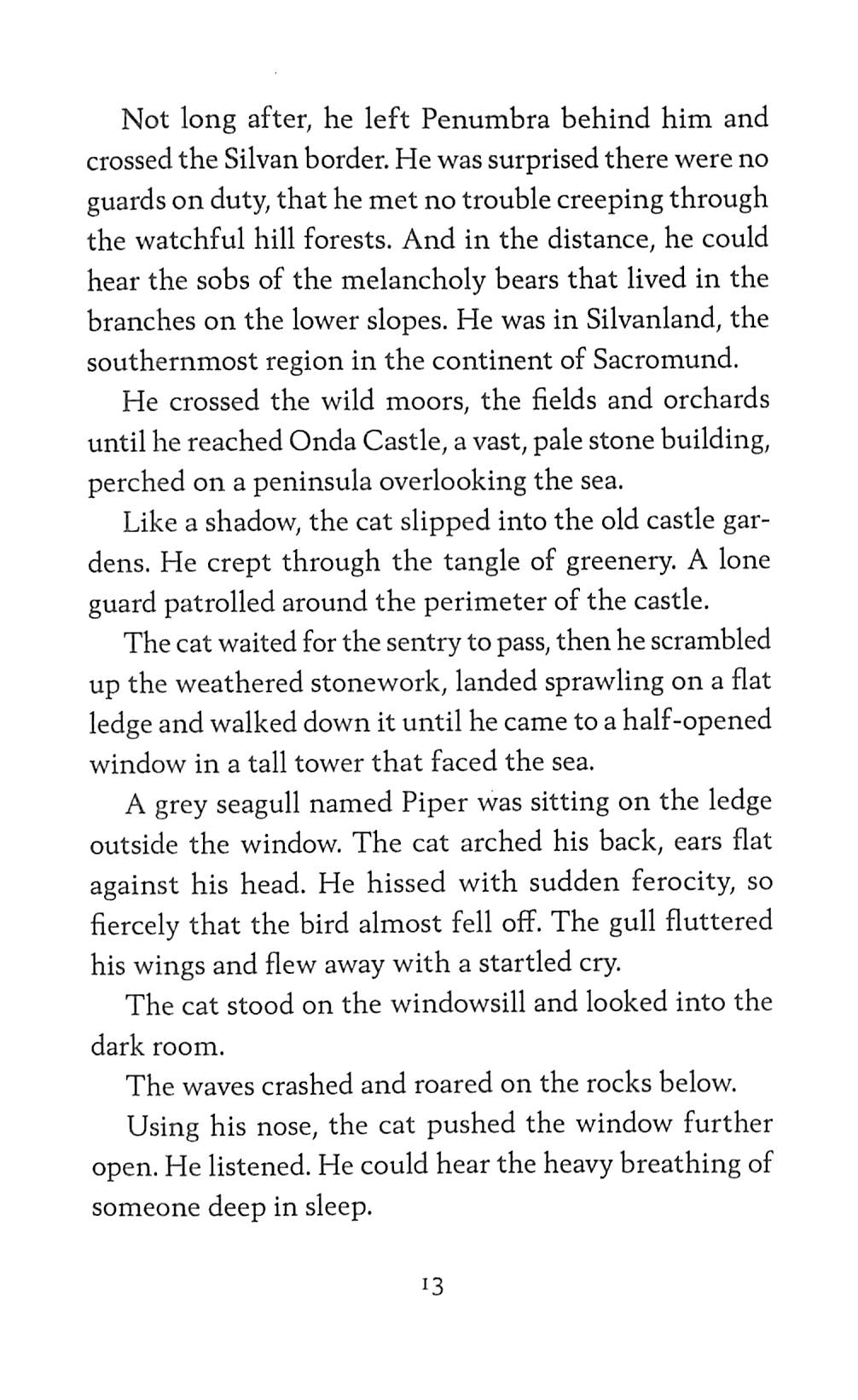 Not long after, he left Penumbra behind him and crossed the Silvan border. He was surprised there were no guards on duty, that he met no trouble creeping through the watchful hill forests. And in the distance, he could hear the sobs of the melancholy bears that lived in the branches on the lower slopes. He was in Silvanland, the southernmost region in the continent of Sacromund.

He crossed the wild moors, the fields and orchards until he reached Onda Castle, a vast, pale stone building, perched on a peninsula overlooking the sea.

Like a shadow, the cat slipped into the old castle gardens. He crept through the tangle of greenery. A lone guard patrolled around the perimeter of the castle.

The cat waited for the sentry to pass, then he scrambled up the weathered stonework, landed sprawling on a flat ledge and walked down it until he came to a half-opened window in a tall tower that faced the sea.

A grey seagull named Piper was sitting on the ledge outside the window. The cat arched his back, ears flat against his head. He hissed with sudden ferocity, so fiercely that the bird almost fell off. The gull fluttered his wings and flew away with a startled cry.

The cat stood on the windowsill and looked into the dark room.

The waves crashed and roared on the rocks below.

Using his nose, the cat pushed the window further open. He listened. He could hear the heavy breathing of someone deep in sleep.

13